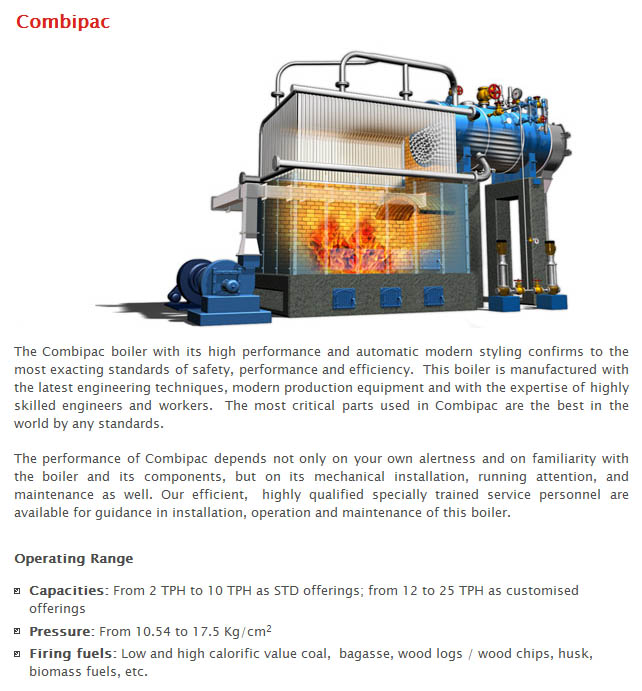 Combipac

The Combipac boiler with its high performance and automatic modern styling confirms to the most exacting standards of safety, performance and efficiency. This boiler is manufactured with the latest engineering techniques, modern production equipment and with the expertise of highly skilled engineers and workers. The most critical parts used in Combipac are the best in the world by any standards.

The performance of Combipac depends not only on your own alertness and on familiarity with the boiler and its components, but on its mechanical installation, running attention, and maintenance as well. Our efficient, highly qualified specially trained service personnel are available for guidance in installation, operation and maintenance of this boiler.

Operating Range

Capacities: From 2 TPH to 10 TPH as STD offerings; from 12 to 25 TPH as customised offerings

Pressure: From 10.54 to 17.5 Kg/cm$^2$

Firing fuels: Low and high calorific value coal, bagasse, wood logs / wood chips, husk, biomass fuels, etc.